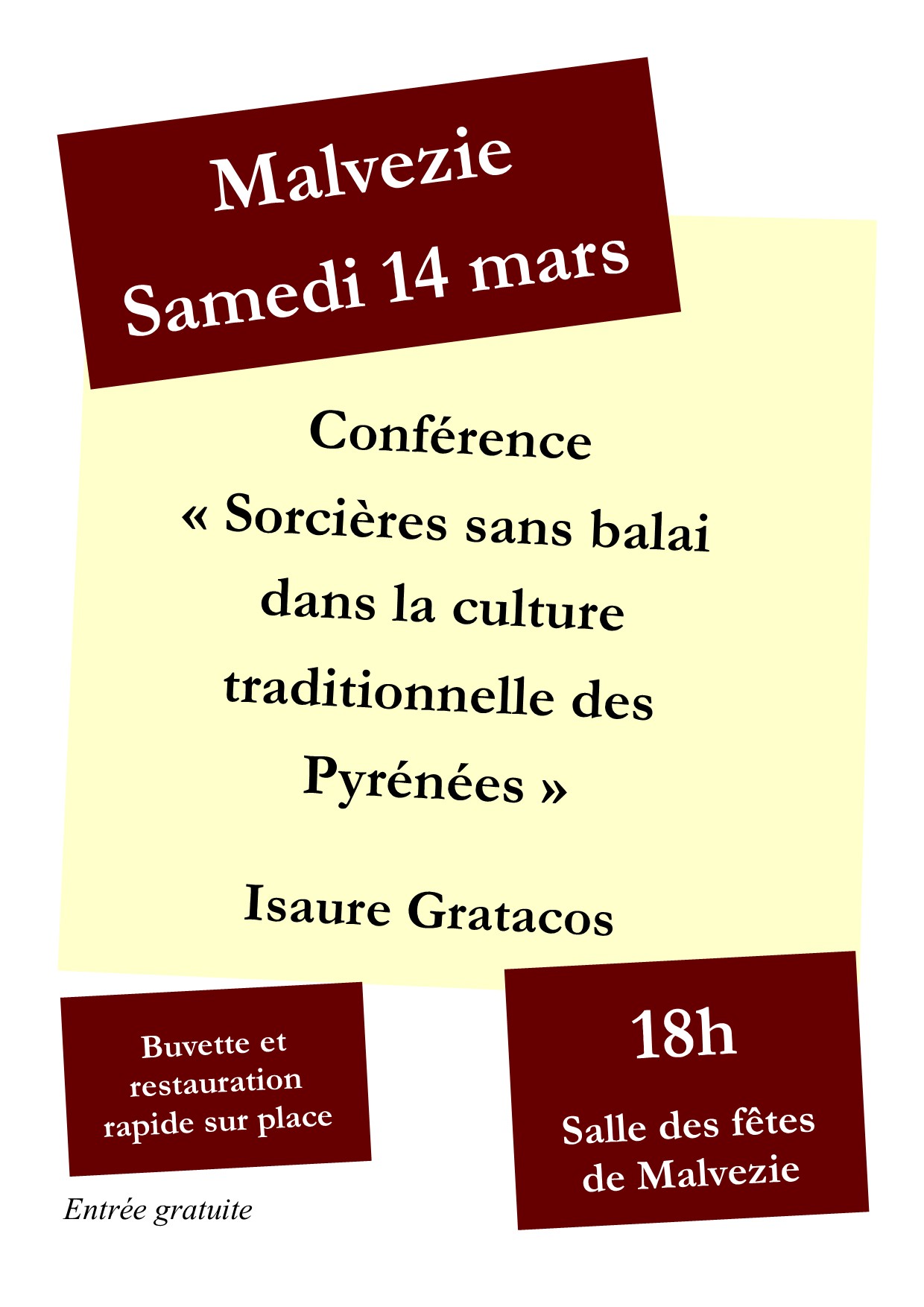 Malvezie
Samedi 14 mars

Conférence
« Sorcières sans balai dans la culture traditionnelle des Pyrénées »

Isaure Gratacos

Buvette et restauration rapide sur place

Entrée gratuite

18h

Salle des fêtes de Malvezie